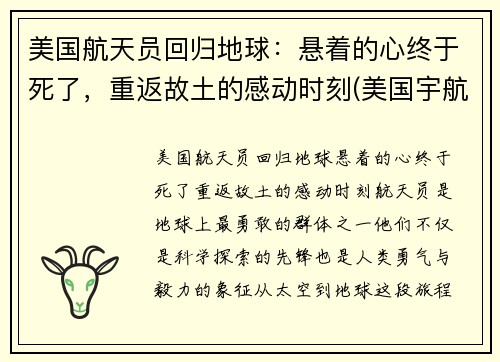 美国航天员回归地球：悬着的心终于死了，重返故土的感动时刻(美国宇航

美国航天员回归地球悬着的心终于死了重返故土的感动时刻航天员是地球上最勇敢的群体之一他们不仅是科学探索的先锋也是人类勇气与毅力的象征从太空到地球这段旅程